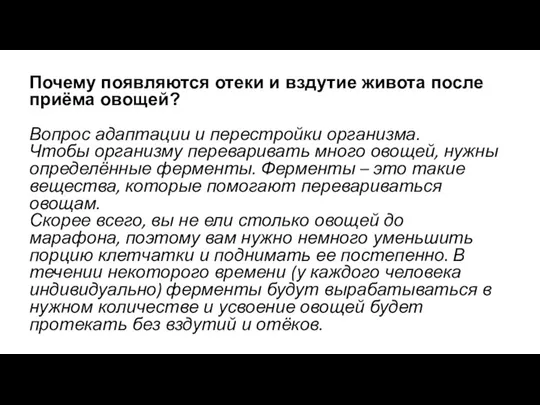 Почему появляются отеки и вздутие живота после приёма овощей?

Вопрос адаптации и перестройки организма.
Чтобы организму переваривать много овощей, нужны определённые ферменты. Ферменты – это такие вещества, которые помогают перевариваться овощам.
Скорее всего, вы не ели столько овощей до марафона, поэтому вам нужно немного уменьшить порцию клетчатки и поднимать ее постепенно. В течении некоторого времени (у каждого человека индивидуально) ферменты будут вырабатываться в нужном количестве и усвоение овощей будет протекать без вздутий и отёков.